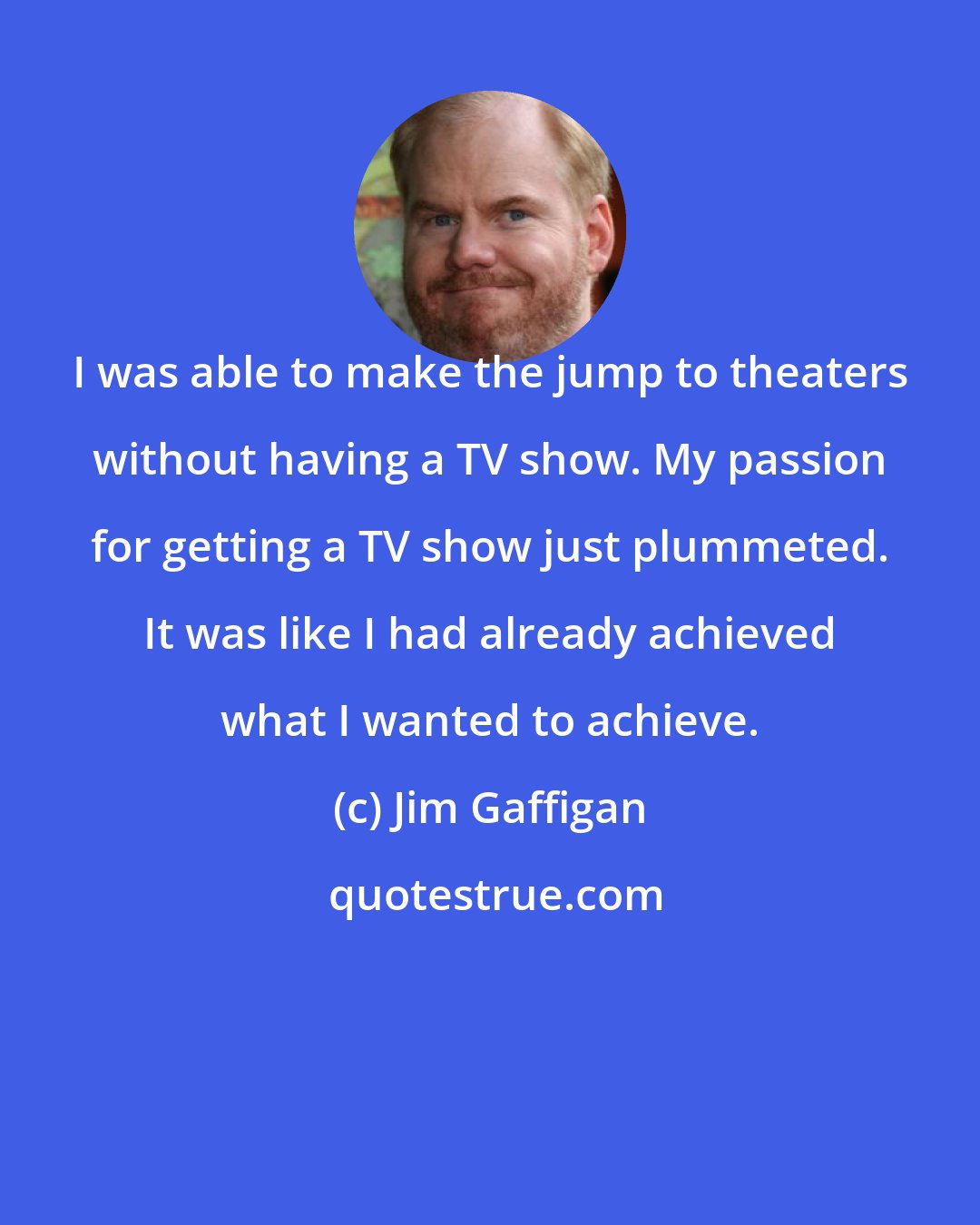 I was able to make the jump to theaters without having a TV show. My passion for getting a TV show just plummeted. It was like I had already achieved what I wanted to achieve.

(c) Jim Gaffigan

quotestrue.com